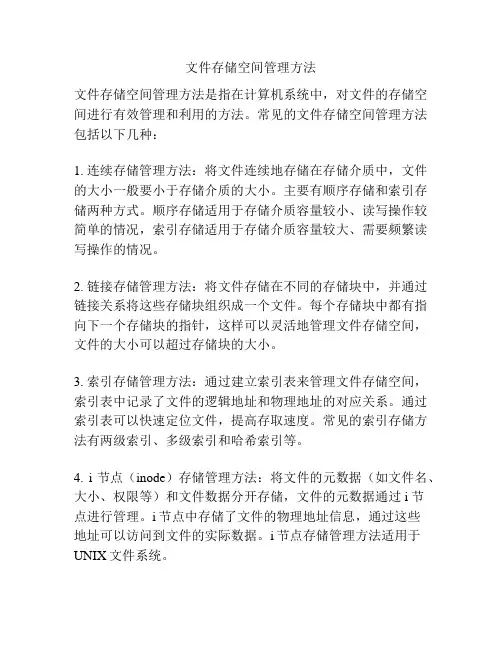 文件存储空间管理方法

文件存储空间管理方法是指在计算机系统中，对文件的存储空间进行有效管理和利用的方法。常见的文件存储空间管理方法包括以下几种：

1. 连续存储管理方法：将文件连续地存储在存储介质中，文件的大小一般要小于存储介质的大小。主要有顺序存储和索引存储两种方式。顺序存储适用于存储介质容量较小、读写操作较简单的情况，索引存储适用于存储介质容量较大、需要频繁读写操作的情况。

2. 链接存储管理方法：将文件存储在不同的存储块中，并通过链接关系将这些存储块组织成一个文件。每个存储块中都有指向下一个存储块的指针，这样可以灵活地管理文件存储空间，文件的大小可以超过存储块的大小。

3. 索引存储管理方法：通过建立索引表来管理文件存储空间，索引表中记录了文件的逻辑地址和物理地址的对应关系。通过索引表可以快速定位文件，提高存取速度。常见的索引存储方法有两级索引、多级索引和哈希索引等。

4. i 节点（inode）存储管理方法：将文件的元数据（如文件名、大小、权限等）和文件数据分开存储，文件的元数据通过 i 节点进行管理。i 节点中存储了文件的物理地址信息，通过这些地址可以访问到文件的实际数据。i 节点存储管理方法适用于 UNIX 文件系统。